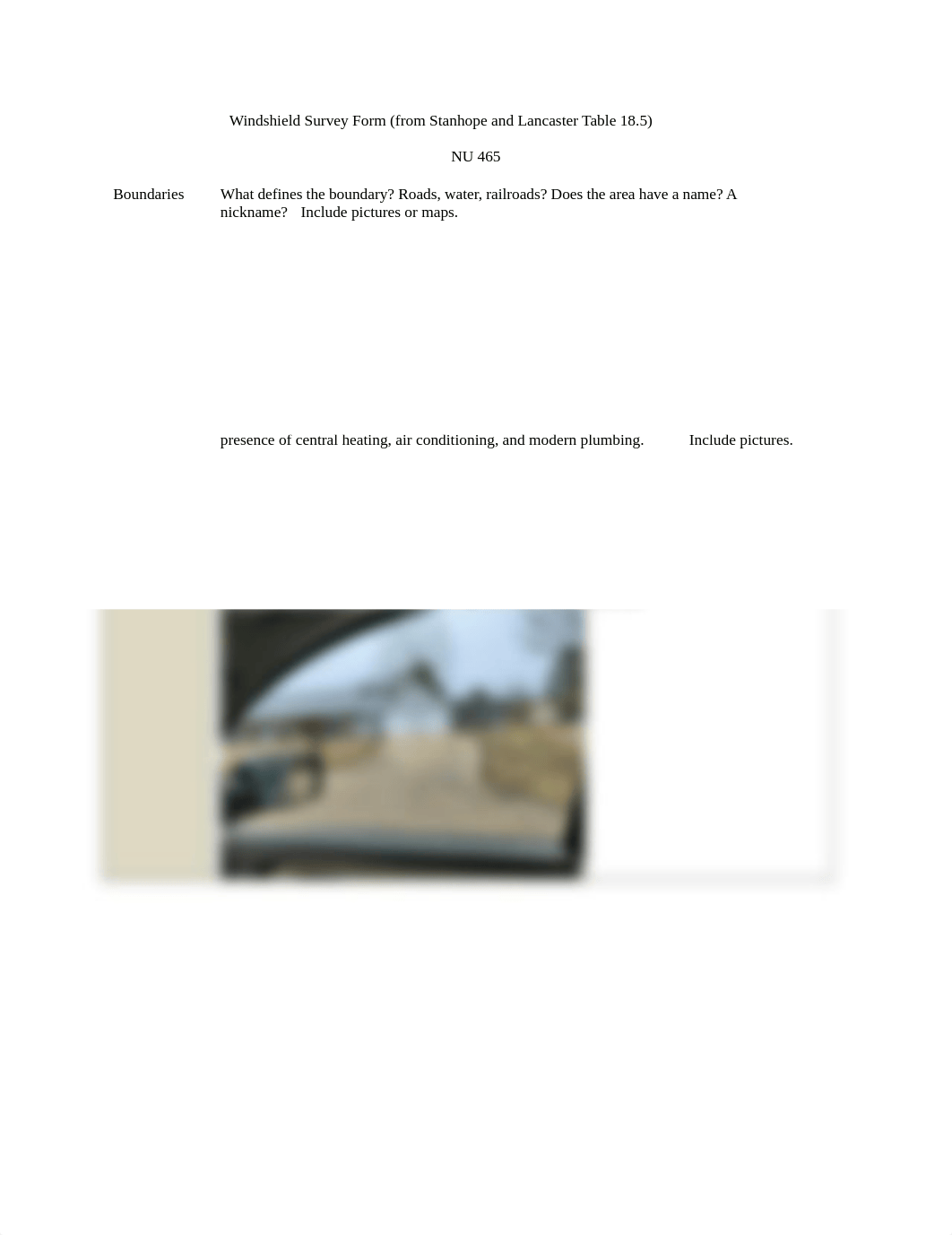 Windshield Survey Form (from Stanhope and Lancaster Table 18.5)

NU 465

Boundaries What defines the boundary? Roads, water, railroads? Does the area have a name? A nickname? Include pictures or maps.

presence of central heating, air conditioning, and modern plumbing. Include pictures.